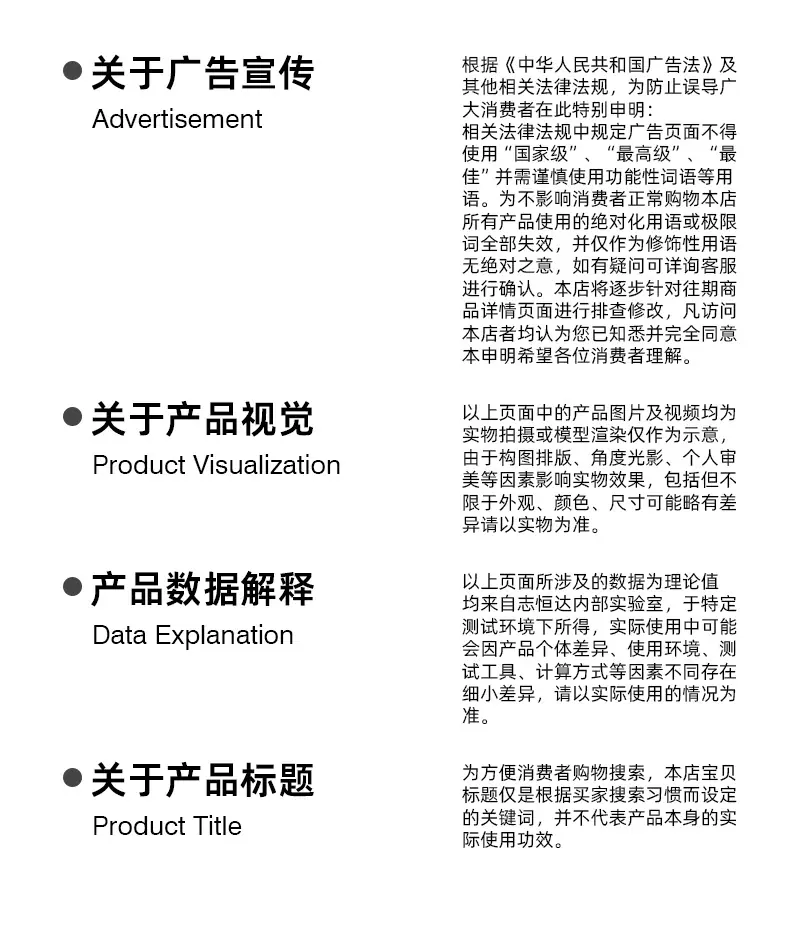 关于广告宣传
Advertisement

根据《中华人民共和国广告法》及其他相关法律法规，为防止误导广大消费者在此特别申明：
相关法律法规中规定广告页面不得使用“国家级”、“最高级”、“最佳”并需谨慎使用功能性词语等用语。为不影响消费者正常购物本店所有产品使用的绝对化用语或极限词全部失效，并仅作为修饰性用语无绝对之意，如有疑问可详询客服进行确认。本店将逐步针对往期商品详情页面进行排查修改，凡访问本店者均认为您已知悉并完全同意本申明希望各位消费者理解。

关于产品视觉
Product Visualization

以上页面中的产品图片及视频均为实物拍摄或模型渲染仅作为示意，由于构图排版、角度光影、个人审美等因素影响实物效果，包括但不限于外观、颜色、尺寸可能略有差异请以实物为准。

产品数据解释
Data Explanation

以上页面所涉及的数据为理论值均来自志恒达内部实验室，于特定测试环境下所得，实际使用中可能会因产品个体差异、使用环境、测试工具、计算方式等因素不同存在细小差异，请以实际使用的情况为准。

关于产品标题
Product Title

为方便消费者购物搜索，本店宝贝标题仅是根据买家搜索习惯而设定的关键词，并不代表产品本身的实际使用功效。